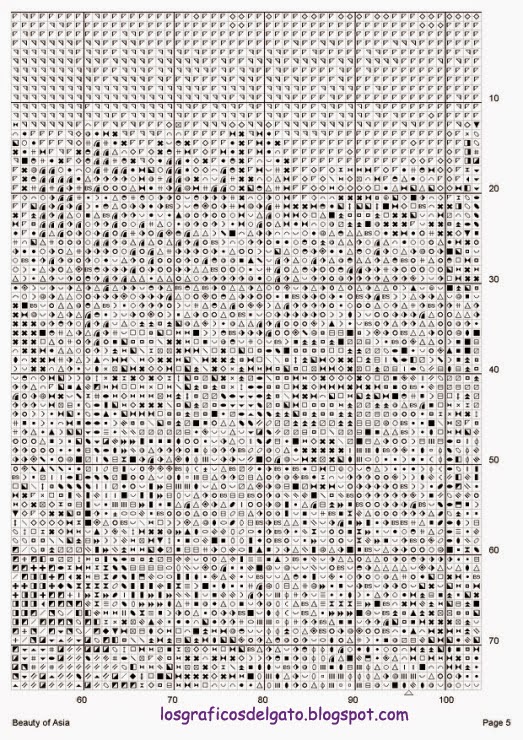 10

20

30

40

50

60

70

60 70 80 90 100

Beauty of Asia

losgraficosdelgato.blogspot.com

Page 5